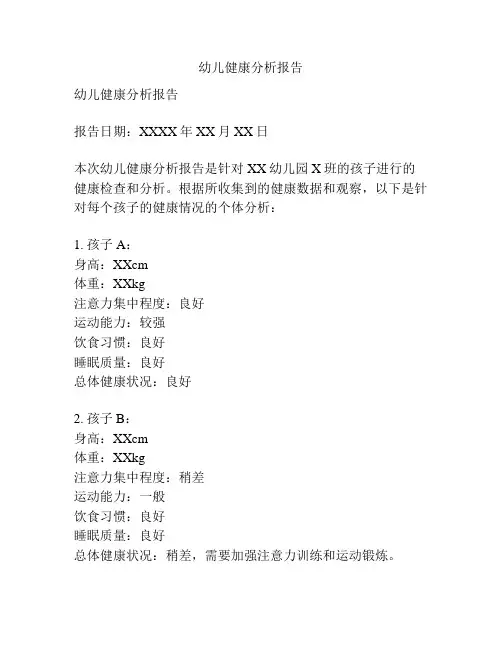 幼儿健康分析报告

幼儿健康分析报告

报告日期：XXXX 年 XX 月 XX 日

本次幼儿健康分析报告是针对 XX 幼儿园 X 班的孩子进行的健康检查和分析。根据所收集到的健康数据和观察，以下是针对每个孩子的健康情况的个体分析：

1. 孩子 A：
身高：XXcm
体重：XXkg
注意力集中程度：良好
运动能力：较强
饮食习惯：良好
睡眠质量：良好
总体健康状况：良好

2. 孩子 B：
身高：XXcm
体重：XXkg
注意力集中程度：稍差
运动能力：一般
饮食习惯：良好
睡眠质量：良好
总体健康状况：稍差，需要加强注意力训练和运动锻炼。